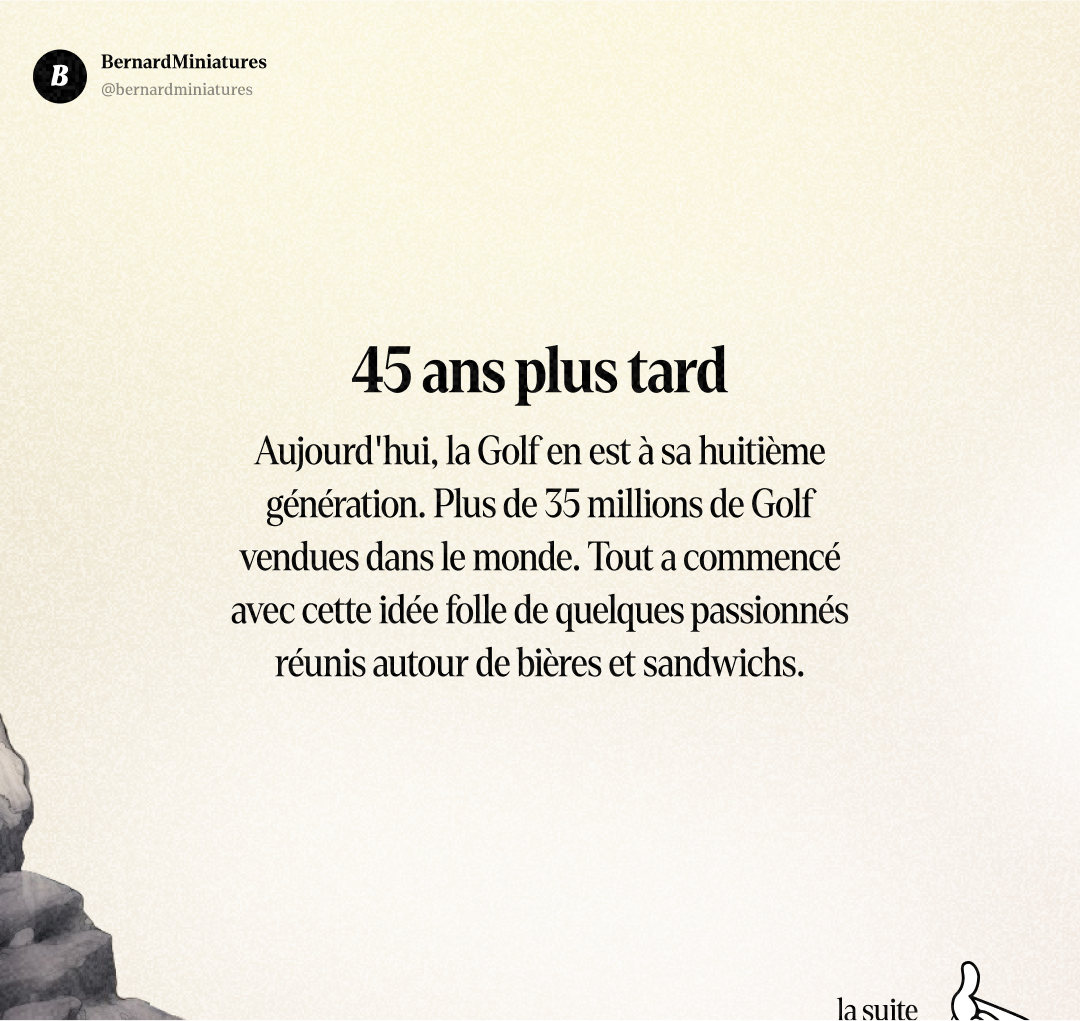 B
BernardMiniatures
@bernardminiatures

45 ans plus tard

Aujourd'hui, la Golf en est à sa huitième génération. Plus de 35 millions de Golf vendues dans le monde. Tout a commencé avec cette idée folle de quelques passionnés réunis autour de bières et sandwichs.

la suite